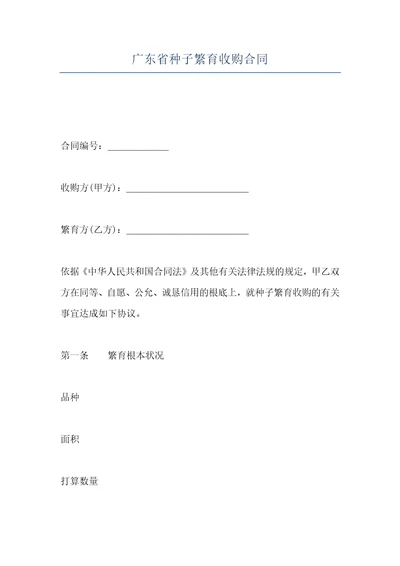 广东省种子繁育收购合同

合同编号：____________

收购方(甲方)：________________________

繁育方(乙方)：________________________

依据《中华人民共和国合同法》及其他有关法律法规的规定，甲乙双方在同等、自愿、公允、诚恳信用的根底上，就种子繁育收购的有关事宜达成如下协议。

第一条　　繁育根本状况

品种

面积

打算数量